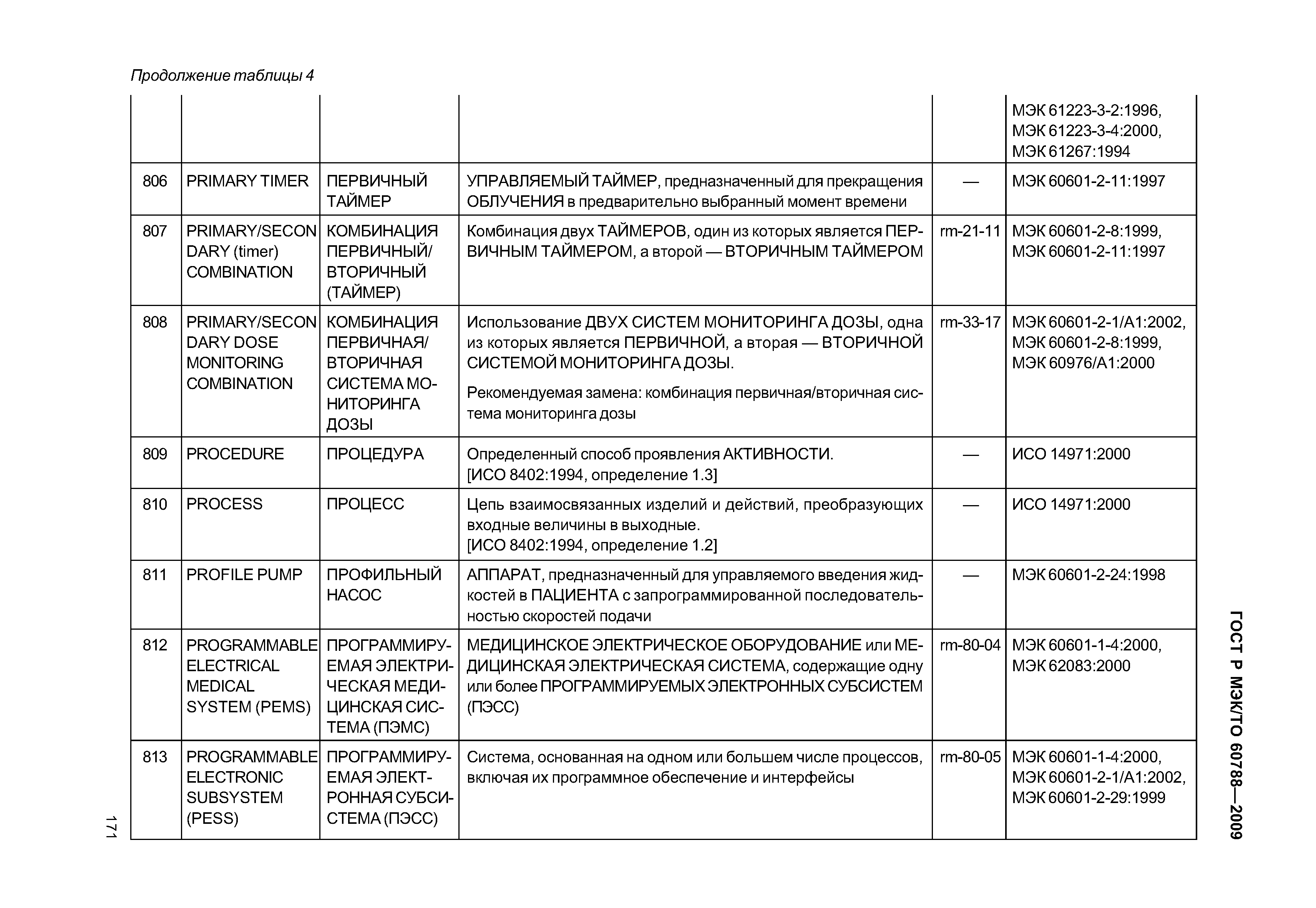 Продолжение таблицы 4

| | | | | | |
|---|---|---|---|---|---|
| | | | | | МЭК 61223-3-2:1996, МЭК 61223-3-4:2000, МЭК 61267:1994 |
| 806 | PRIMARY TIMER | ПЕРВИЧНЫЙ ТАЙМЕР | УПРАВЛЯЕМЫЙ ТАЙМЕР, предназначенный для прекращения ОБЛУЧЕНИЯ в предварительно выбранный момент времени | — | МЭК 60601-2-11:1997 |
| 807 | PRIMARY/SECONDARY (timer) COMBINATION | КОМБИНАЦИЯ ПЕРВИЧНЫЙ/ ВТОРИЧНЫЙ (ТАЙМЕР) | Комбинация двух ТАЙМЕРОВ, один из которых является ПЕРВИЧНЫМ ТАЙМЕРОМ, а второй — ВТОРИЧНЫМ ТАЙМЕРОМ | rm-21-11 | МЭК 60601-2-8:1999, МЭК 60601-2-11:1997 |
| 808 | PRIMARY/SECONDARY DOSE MONITORING COMBINATION | КОМБИНАЦИЯ ПЕРВИЧНАЯ/ ВТОРИЧНАЯ СИСТЕМА МОНИТОРИНГА ДОЗЫ | Использование ДВУХ СИСТЕМ МОНИТОРИНГА ДОЗЫ, одна из которых является ПЕРВИЧНОЙ, а вторая — ВТОРИЧНОЙ СИСТЕМОЙ МОНИТОРИНГА ДОЗЫ. Рекомендуемая замена: комбинация первичная/вторичная система мониторинга дозы | rm-33-17 | МЭК 60601-2-1/А1:2002, МЭК 60601-2-8:1999, МЭК 60976/А1:2000 |
| 809 | PROCEDURE | ПРОЦЕДУРА | Определенный способ проявления АКТИВНОСТИ. [ИСО 8402:1994, определение 1.3] | — | ИСО 14971:2000 |
| 810 | PROCESS | ПРОЦЕСС | Цепь взаимосвязанных изделий и действий, преобразующих входные величины в выходные. [ИСО 8402:1994, определение 1.2] | — | ИСО 14971:2000 |
| 811 | PROFILE PUMP | ПРОФИЛЬНЫЙ НАСОС | АППАРАТ, предназначенный для управляемого введения жидкостей в ПАЦИЕНТА с запрограммированной последовательностью скоростей подачи | — | МЭК 60601-2-24:1998 |
| 812 | PROGRAMMABLE ELECTRICAL MEDICAL SYSTEM (PEMS) | ПРОГРАММИРУЕМАЯ ЭЛЕКТРИЧЕСКАЯ МЕДИЦИНСКАЯ СИСТЕМА (ПЭМС) | МЕДИЦИНСКОЕ ЭЛЕКТРИЧЕСКОЕ ОБОРУДОВАНИЕ или МЕДИЦИНСКАЯ ЭЛЕКТРИЧЕСКАЯ СИСТЕМА, содержащие одну или более ПРОГРАММИРУЕМЫХ ЭЛЕКТРОННЫХ СУБСИСТЕМ (ПЭСС) | rm-80-04 | МЭК 60601-1-4:2000, МЭК 62083:2000 |
| 813 | PROGRAMMABLE ELECTRONIC SUBSYSTEM (PESS) | ПРОГРАММИРУЕМАЯ ЭЛЕКТРОННАЯ СУБСИСТЕМА (ПЭСС) | Система, основанная на одном или большем числе процессов, включая их программное обеспечение и интерфейсы | rm-80-05 | МЭК 60601-1-4:2000, МЭК 60601-2-1/А1:2002, МЭК 60601-2-29:1999 |

ГОСТ Р МЭК/ТО 60788—2009

171